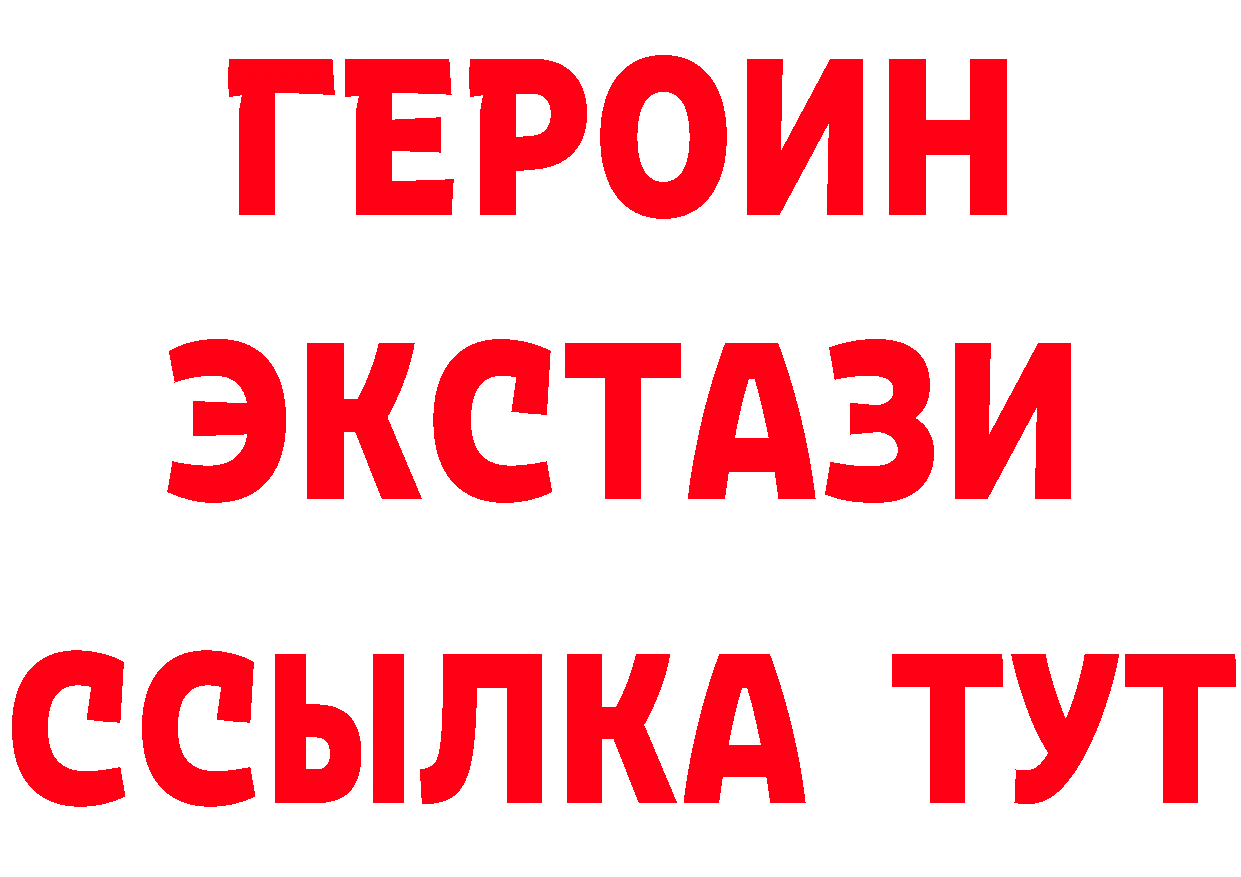 ГЕРОИН
ЭКСТАЗИ
ССЫЛКА ТУТ